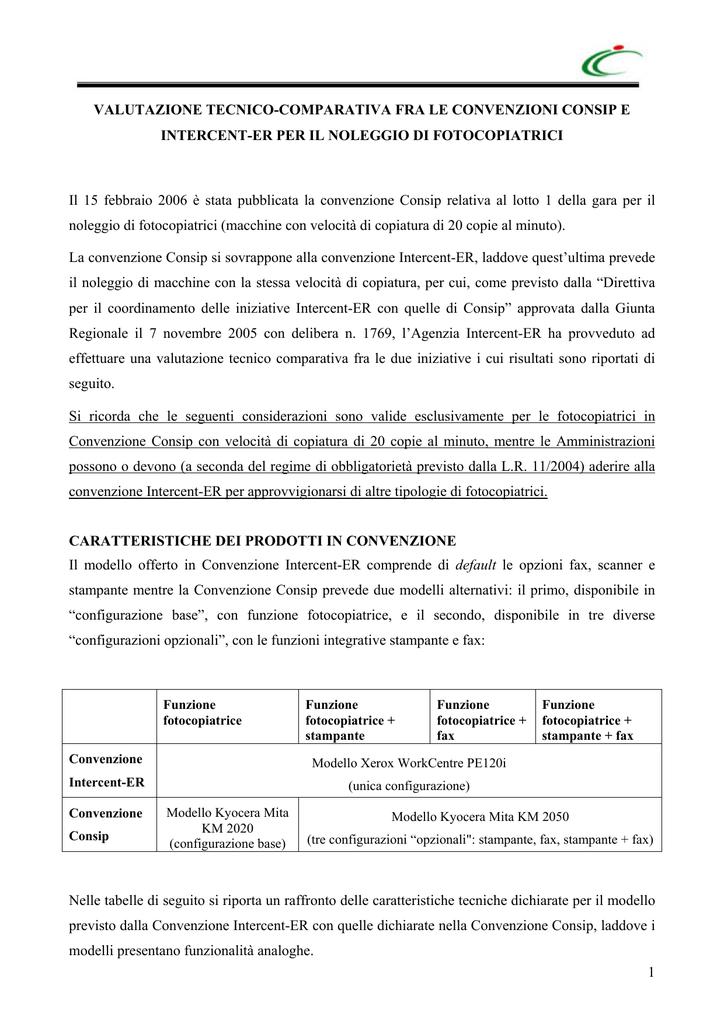 VALUTAZIONE TECNICO-COMPARATIVA FRA LE CONVENZIONI CONSIP E INTERCENT-ER PER IL NOLEGGIO DI FOTOCOPIATRICI

Il 15 febbraio 2006 è stata pubblicata la convenzione Consip relativa al lotto 1 della gara per il noleggio di fotocopiatrici (macchine con velocità di copiatura di 20 copie al minuto).

La convenzione Consip si sovrappone alla convenzione Intercent-ER, laddove quest'ultima prevede il noleggio di macchine con la stessa velocità di copiatura, per cui, come previsto dalla "Direttiva per il coordinamento delle iniziative Intercent-ER con quelle di Consip" approvata dalla Giunta Regionale il 7 novembre 2005 con delibera n. 1769, l'Agenzia Intercent-ER ha provveduto ad effettuare una valutazione tecnico comparativa fra le due iniziative i cui risultati sono riportati di seguito.

Si ricorda che le seguenti considerazioni sono valide esclusivamente per le fotocopiatrici in Convenzione Consip con velocità di copiatura di 20 copie al minuto, mentre le Amministrazioni possono o devono (a seconda del regime di obbligatorietà previsto dalla L.R. 11/2004) aderire alla convenzione Intercent-ER per approvvigionarsi di altre tipologie di fotocopiatrici.

CARATTERISTICHE DEI PRODOTTI IN CONVENZIONE
Il modello offerto in Convenzione Intercent-ER comprende di default le opzioni fax, scanner e stampante mentre la Convenzione Consip prevede due modelli alternativi: il primo, disponibile in "configurazione base", con funzione fotocopiatrice, e il secondo, disponibile in tre diverse "configurazioni opzionali", con le funzioni integrative stampante e fax:

| | Funzione fotocopiatrice | Funzione fotocopiatrice + stampante | Funzione fotocopiatrice + fax | Funzione fotocopiatrice + stampante + fax |
|---|---|---|---|---|
| Convenzione Intercent-ER | Modello Xerox WorkCentre PE120i (unica configurazione) | | | |
| Convenzione Consip | Modello Kyocera Mita KM 2020 (configurazione base) | Modello Kyocera Mita KM 2050 (tre configurazioni "opzionali": stampante, fax, stampante + fax) | | |

Nelle tabelle di seguito si riporta un raffronto delle caratteristiche tecniche dichiarate per il modello previsto dalla Convenzione Intercent-ER con quelle dichiarate nella Convenzione Consip, laddove i modelli presentano funzionalità analoghe.

1